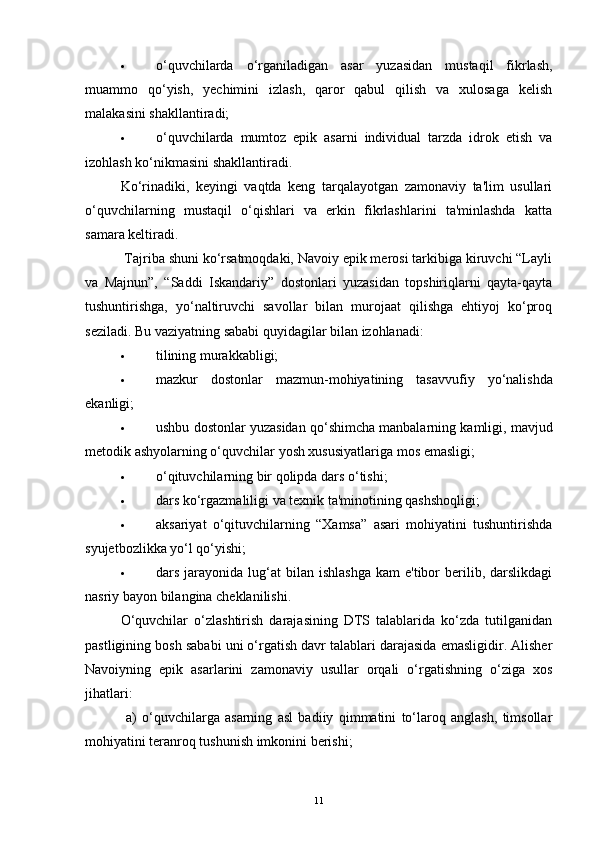 • o‘quvchilarda o‘rganiladigan asar yuzasidan mustaqil fikrlash, muammo qo‘yish, yechimini izlash, qaror qabul qilish va xulosaga kelish malakasini shakllantiradi;

• o‘quvchilarda mumtoz epik asarni individual tarzda idrok etish va izohlash ko‘nikmasini shakllantiradi.

Ko‘rinadiki, keyingi vaqtda keng tarqalayotgan zamonaviy ta'lim usullari o‘quvchilarning mustaqil o‘qishlari va erkin fikrlashlarini ta'minlashda katta samara keltiradi.

Tajriba shuni ko‘rsatmoqdaki, Navoiy epik merosi tarkibiga kiruvchi “Layli va Majnun”, “Saddi Iskandariy” dostonlari yuzasidan topshiriqlarni qayta-qayta tushuntirishga, yo‘naltiruvchi savollar bilan murojaat qilishga ehtiyoj ko‘proq seziladi. Bu vaziyatning sababi quyidagilar bilan izohlanadi:

• tilining murakkabligi;

• mazkur dostonlar mazmun-mohiyatining tasavvufiy yo‘nalishda ekanligi;

• ushbu dostonlar yuzasidan qo‘shimcha manbalarning kamligi, mavjud metodik ashyolarning o‘quvchilar yosh xususiyatlariga mos emasligi;

• o‘qituvchilarning bir qolipda dars o‘tishi;

• dars ko‘rgazmaliligi va texnik ta'minotining qashshoqligi;

• aksariyat o‘qituvchilarning “Xamsa” asari mohiyatini tushuntirishda syujetbozlikka yo‘l qo‘yishi;

• dars jarayonida lug‘at bilan ishlashga kam e'tibor berilib, darslikdagi nasriy bayon bilangina cheklanilishi.

O‘quvchilar o‘zlashtirish darajasining DTS talablarida ko‘zda tutilganidan pastligining bosh sababi uni o‘rgatish davr talablari darajasida emasligidir. Alisher Navoiyning epik asarlarini zamonaviy usullar orqali o‘rgatishning o‘ziga xos jihatlari:

a) o‘quvchilarga asarning asl badiiy qimmatini to‘laroq anglash, timsollar mohiyatini teranroq tushunish imkonini berishi;

11